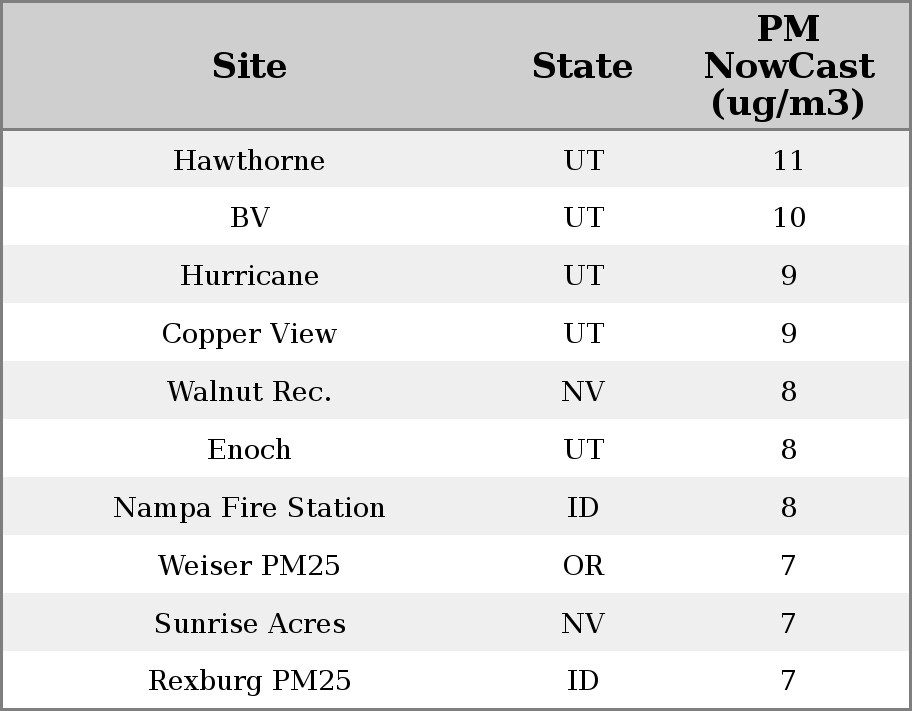 | Site | State | PM NowCast (ug/m3) |
|---|---|---|
| Hawthorne | UT | 11 |
| BV | UT | 10 |
| Hurricane | UT | 9 |
| Copper View | UT | 9 |
| Walnut Rec. | NV | 8 |
| Enoch | UT | 8 |
| Nampa Fire Station | ID | 8 |
| Weiser PM25 | OR | 7 |
| Sunrise Acres | NV | 7 |
| Rexburg PM25 | ID | 7 |